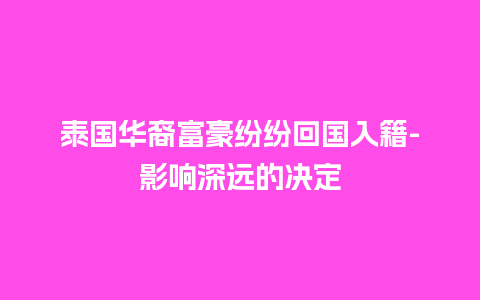 泰国华裔富豪纷纷回国入籍-影响深远的决定